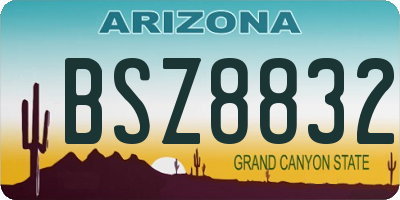 ARIZONA

BSZ8832

GRAND CANYON STATE